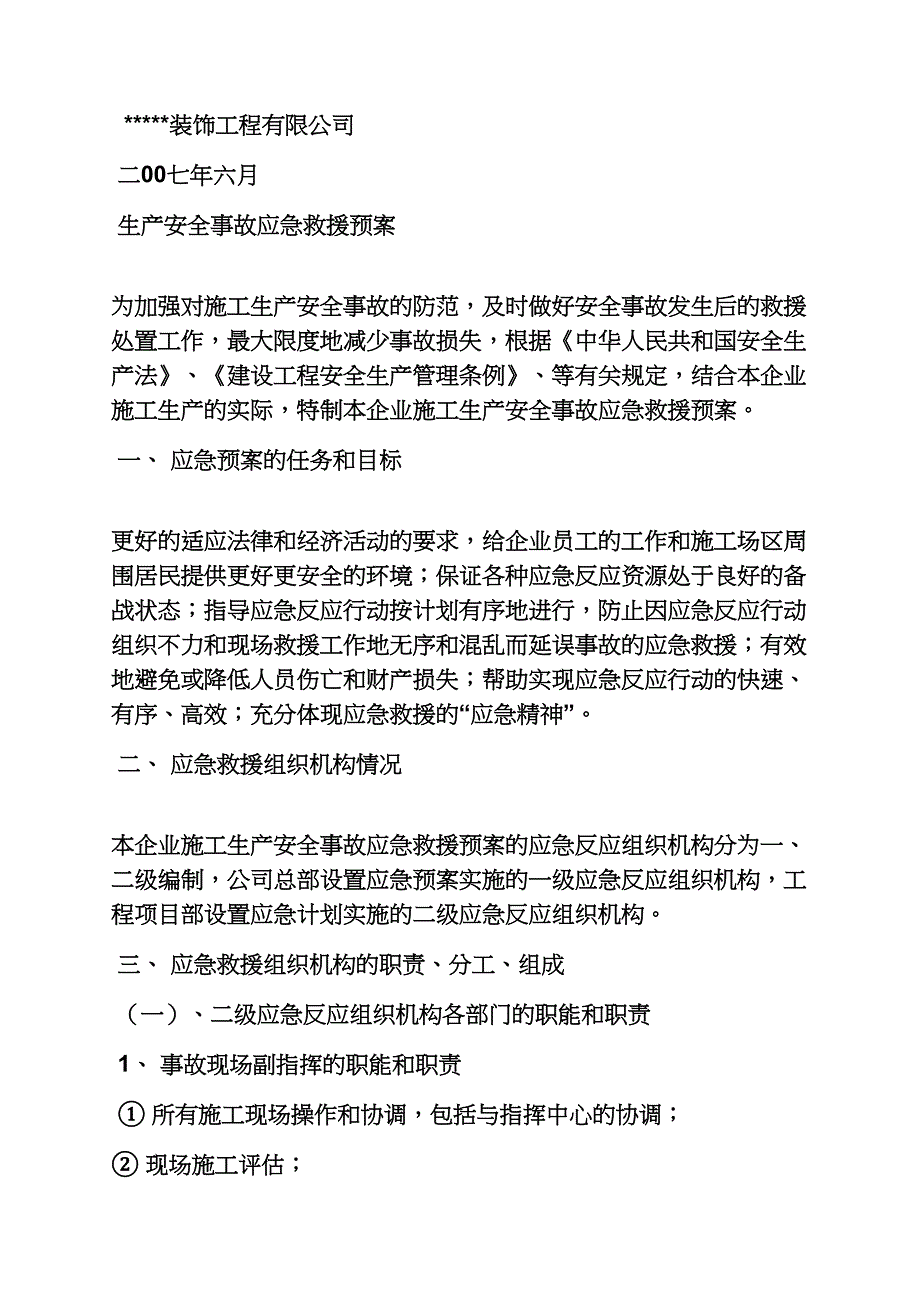 *****装饰工程有限公司

二00七年六月

生产安全事故应急救援预案

为加强对施工生产安全事故的防范，及时做好安全事故发生后的救援处置工作，最大限度地减少事故损失，根据《中华人民共和国安全生产法》、《建设工程安全生产管理条例》、等有关规定，结合本企业施工生产的实际，特制本企业施工生产安全事故应急救援预案。

一、 应急预案的任务和目标

更好的适应法律和经济活动的要求，给企业员工的工作和施工场区周围居民提供更好更安全的环境；保证各种应急反应资源处于良好的备战状态；指导应急反应行动按计划有序地进行，防止因应急反应行动组织不力和现场救援工作地无序和混乱而延误事故的应急救援；有效地避免或降低人员伤亡和财产损失；帮助实现应急反应行动的快速、有序、高效；充分体现应急救援的“应急精神”。

二、 应急救援组织机构情况

本企业施工生产安全事故应急救援预案的应急反应组织机构分为一、二级编制，公司总部设置应急预案实施的一级应急反应组织机构，工程项目部设置应急计划实施的二级应急反应组织机构。

三、 应急救援组织机构的职责、分工、组成

（一）、二级应急反应组织机构各部门的职能和职责

1、 事故现场副指挥的职能和职责

① 所有施工现场操作和协调，包括与指挥中心的协调；

② 现场施工评估；